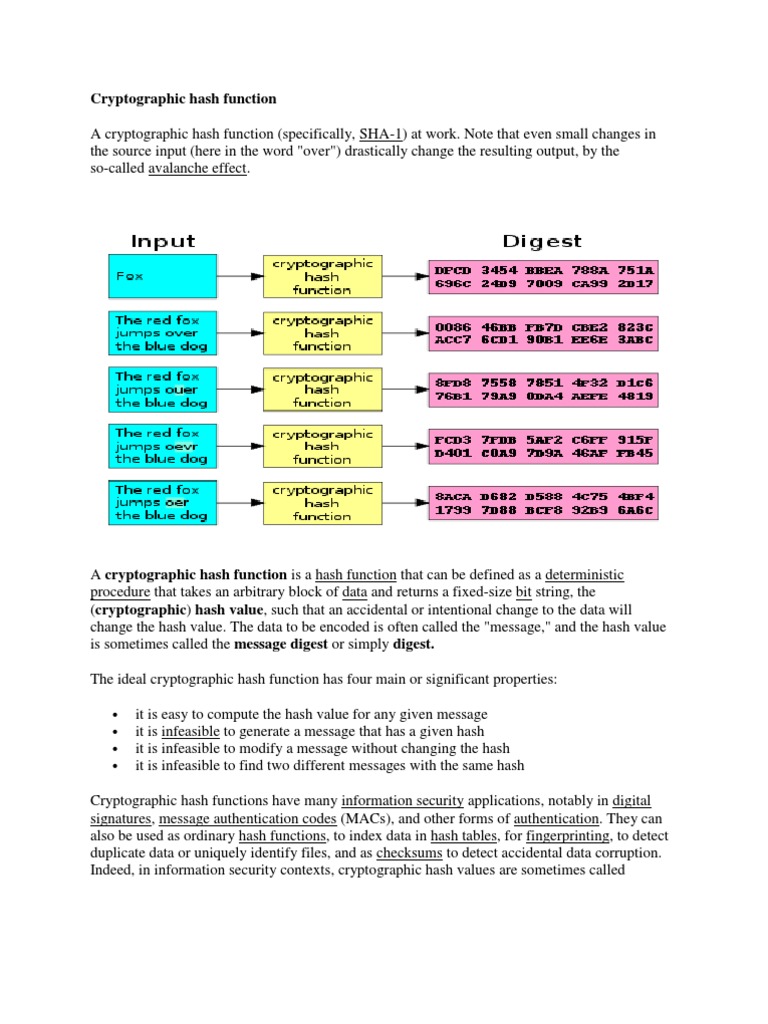 Cryptographic hash function

A cryptographic hash function (specifically, SHA-1) at work. Note that even small changes in the source input (here in the word "over") drastically change the resulting output, by the so-called avalanche effect.

Input

Digest

Fox

cryptographic hash function

DFCD 3454 BBEA 788A 751A 696C 24D9 7009 CA99 2D17

The red fox jumps over the blue dog

cryptographic hash function

0086 46BB FB7D CBE2 823C ACC7 6CD1 90B1 EE6E 3ABC

The red fox jumps ouer the blue dog

cryptographic hash function

8FD8 7558 7851 4F32 D1C6 76B1 79A9 0DA4 AEFE 4819

The red fox jumps oevr the blue dog

cryptographic hash function

FCD3 7FDB 5AF2 C6FF 915F D401 C0A9 7D9A 46AF FB45

The red fox jumps oer the blue dog

cryptographic hash function

8ACA D682 D588 4C75 4BF4 1799 7D88 BCF8 92B9 6A6C

A cryptographic hash function is a hash function that can be defined as a deterministic procedure that takes an arbitrary block of data and returns a fixed-size bit string, the (cryptographic) hash value, such that an accidental or intentional change to the data will change the hash value. The data to be encoded is often called the "message," and the hash value is sometimes called the message digest or simply digest.

The ideal cryptographic hash function has four main or significant properties:

• it is easy to compute the hash value for any given message
• it is infeasible to generate a message that has a given hash
• it is infeasible to modify a message without changing the hash
• it is infeasible to find two different messages with the same hash

Cryptographic hash functions have many information security applications, notably in digital signatures, message authentication codes (MACs), and other forms of authentication. They can also be used as ordinary hash functions, to index data in hash tables, for fingerprinting, to detect duplicate data or uniquely identify files, and as checksums to detect accidental data corruption. Indeed, in information security contexts, cryptographic hash values are sometimes called